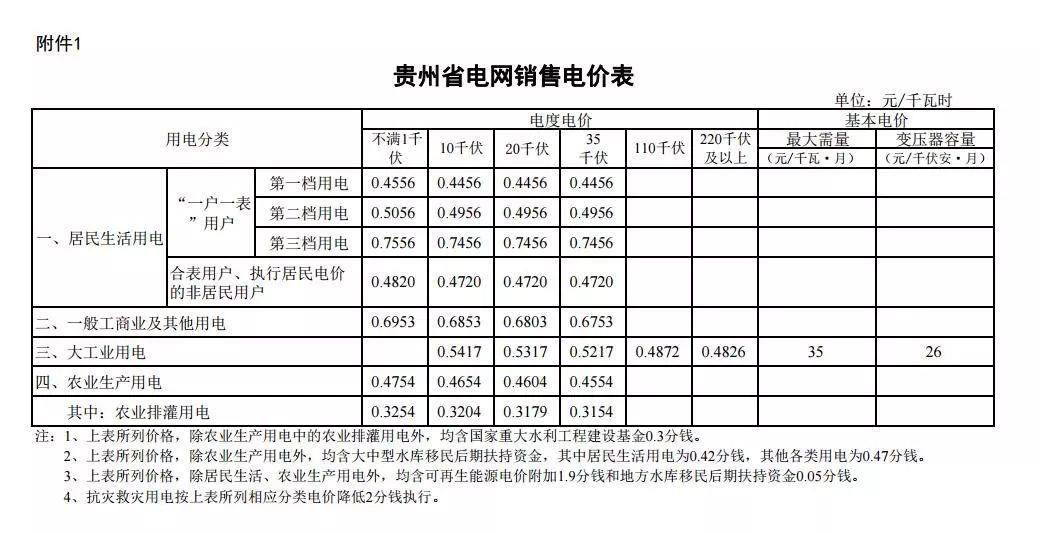 附件1

贵州省电网销售电价表

单位：元/千瓦时

| 用电分类 | | | 电度电价 | | | | | | 基本电价 | |
|---|---|---|---|---|---|---|---|---|---|---|
| | | | 不满1千伏 | 10千伏 | 20千伏 | 35千伏 | 110千伏 | 220千伏及以上 | 最大需量（元/千瓦·月） | 变压器容量（元/千伏安·月） |
| 一、居民生活用电 | “一户一表”用户 | 第一档用电 | 0.4556 | 0.4456 | 0.4456 | 0.4456 | | | | |
| | | 第二档用电 | 0.5056 | 0.4956 | 0.4956 | 0.4956 | | | | |
| | | 第三档用电 | 0.7556 | 0.7456 | 0.7456 | 0.7456 | | | | |
| | 合表用户、执行居民电价的非居民用户 | | 0.4820 | 0.4720 | 0.4720 | 0.4720 | | | | |
| 二、一般工商业及其他用电 | | | 0.6953 | 0.6853 | 0.6803 | 0.6753 | | | | |
| 三、大工业用电 | | | | 0.5417 | 0.5317 | 0.5217 | 0.4872 | 0.4826 | 35 | 26 |
| 四、农业生产用电 | | | 0.4754 | 0.4654 | 0.4604 | 0.4554 | | | | |
| 其中：农业排灌用电 | | | 0.3254 | 0.3204 | 0.3179 | 0.3154 | | | | |

注：1、上表所列价格，除农业生产用电中的农业排灌用电外，均含国家重大水利工程建设基金0.3分钱。
2、上表所列价格，除农业生产用电外，均含大中型水库移民后期扶持资金，其中居民生活用电为0.42分钱，其他各类用电为0.47分钱。
3、上表所列价格，除居民生活、农业生产用电外，均含可再生能源电价附加1.9分钱和地方水库移民后期扶持资金0.05分钱。
4、抗灾救灾用电按上表所列相应分类电价降低2分钱执行。